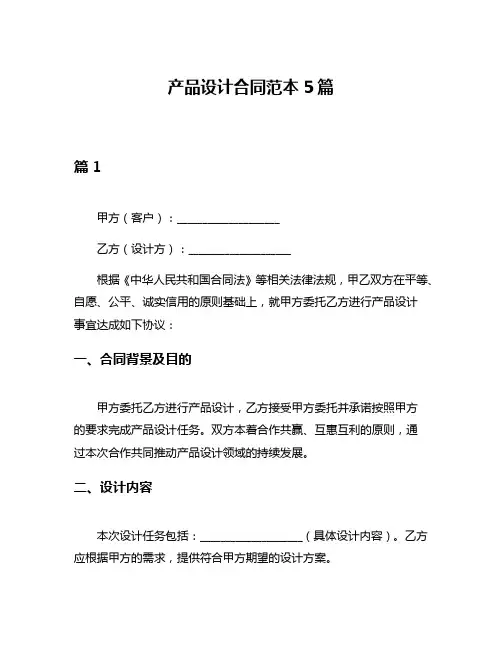 产品设计合同范本 5 篇

篇 1

甲方（客户）：__________________

乙方（设计方）：__________________

根据《中华人民共和国合同法》等相关法律法规，甲乙双方在平等、自愿、公平、诚实信用的原则基础上，就甲方委托乙方进行产品设计事宜达成如下协议：

一、合同背景及目的

甲方委托乙方进行产品设计，乙方接受甲方委托并承诺按照甲方的要求完成产品设计任务。双方本着合作共赢、互惠互利的原则，通过本次合作共同推动产品设计领域的持续发展。

二、设计内容

本次设计任务包括：__________________（具体设计内容）。乙方应根据甲方的需求，提供符合甲方期望的设计方案。